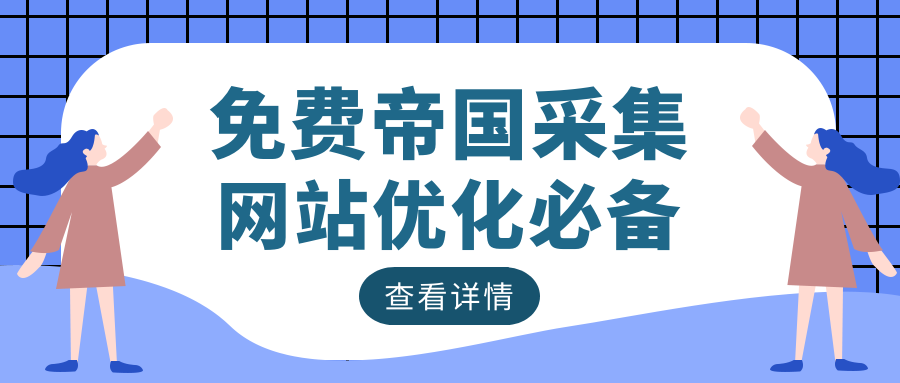 免费帝国采集
网站优化必备

查看详情